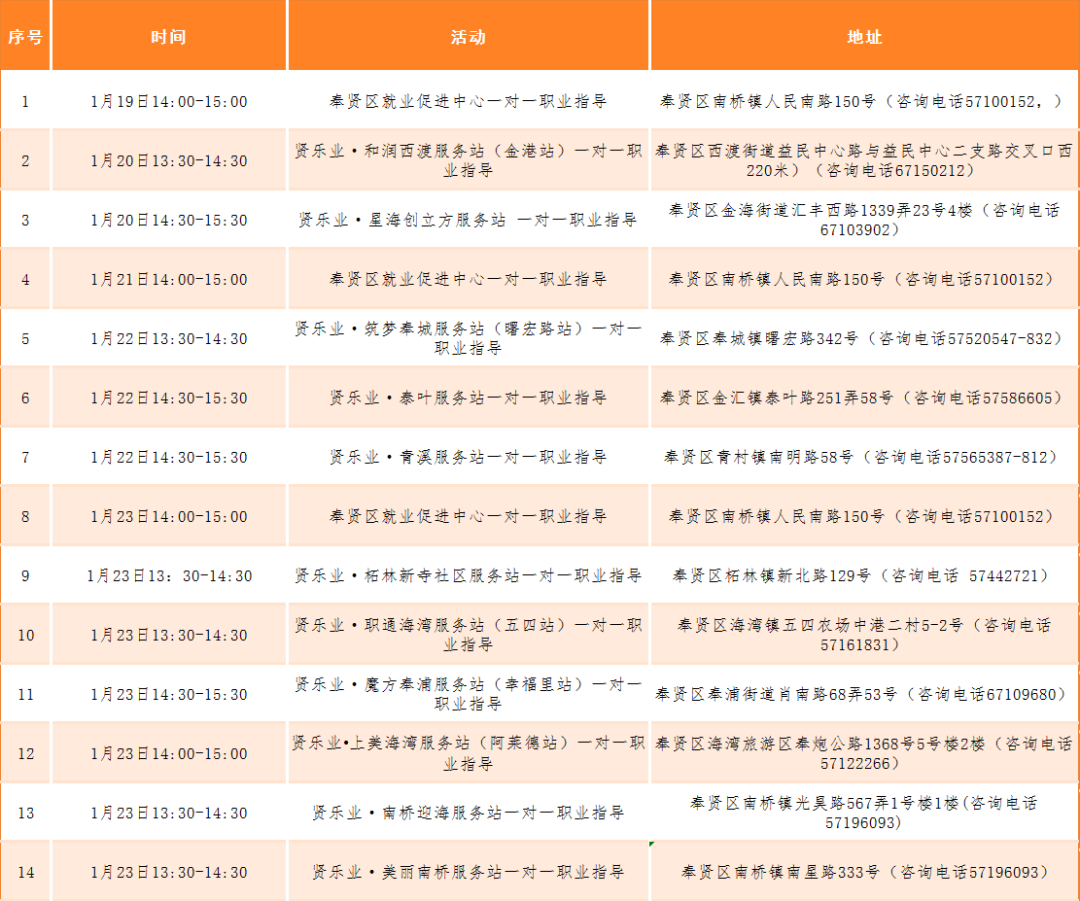 | 序号 | 时间 | 活动 | 地址 |
|---|---|---|---|
| 1 | 1月19日14:00-15:00 | 奉贤区就业促进中心一对一职业指导 | 奉贤区南桥镇人民南路150号（咨询电话57100152，） |
| 2 | 1月20日13:30-14:30 | 贤乐业·和润西渡服务站（金港站）一对一职业指导 | 奉贤区西渡街道益民中心路与益民中心二支路交叉口西220米）（咨询电话67150212） |
| 3 | 1月20日14:30-15:30 | 贤乐业·星海创立方服务站 一对一职业指导 | 奉贤区金海街道汇丰西路1339弄23号4楼（咨询电话67103902） |
| 4 | 1月21日14:00-15:00 | 奉贤区就业促进中心一对一职业指导 | 奉贤区南桥镇人民南路150号（咨询电话57100152） |
| 5 | 1月22日13:30-14:30 | 贤乐业·筑梦奉城服务站（曙宏路站）一对一职业指导 | 奉贤区奉城镇曙宏路342号（咨询电话57520547-832） |
| 6 | 1月22日14:30-15:30 | 贤乐业·泰叶服务站一对一职业指导 | 奉贤区金汇镇泰叶路251弄58号（咨询电话57586605） |
| 7 | 1月22日14:30-15:30 | 贤乐业·青溪服务站一对一职业指导 | 奉贤区青村镇南明路58号（咨询电话57565387-812） |
| 8 | 1月23日14:00-15:00 | 奉贤区就业促进中心一对一职业指导 | 奉贤区南桥镇人民南路150号（咨询电话57100152） |
| 9 | 1月23日13：30-14:30 | 贤乐业·柘林新寺社区服务站一对一职业指导 | 奉贤区柘林镇新北路129号（咨询电话 57442721） |
| 10 | 1月23日13:30-14:30 | 贤乐业·职通海湾服务站（五四站）一对一职业指导 | 奉贤区海湾镇五四农场中港二村5-2号（咨询电话57161831） |
| 11 | 1月23日14:30-15:30 | 贤乐业·魔方奉浦服务站（幸福里站）一对一职业指导 | 奉贤区奉浦街道肖南路68弄53号（咨询电话67109680） |
| 12 | 1月23日14:00-15:00 | 贤乐业•上美海湾服务站（阿莱德站）一对一职业指导 | 奉贤区海湾旅游区奉炮公路1368号5号楼2楼（咨询电话57122266） |
| 13 | 1月23日13:30-14:30 | 贤乐业·南桥迎海服务站一对一职业指导 | 奉贤区南桥镇光昊路567弄1号楼1楼(咨询电话57196093) |
| 14 | 1月23日13:30-14:30 | 贤乐业·美丽南桥服务站一对一职业指导 | 奉贤区南桥镇南星路333号（咨询电话57196093） |